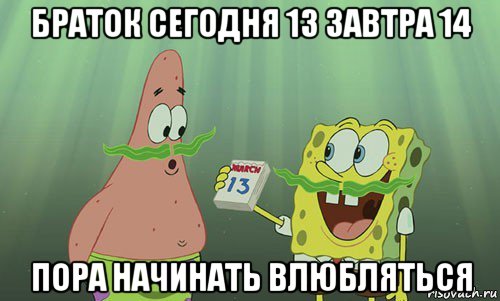 БРАТОК СЕГОДНЯ 13 ЗАВТРА 14

MARCH
13

ПОРА НАЧИНАТЬ ВЛЮБЛЯТЬСЯ

risovach.ru